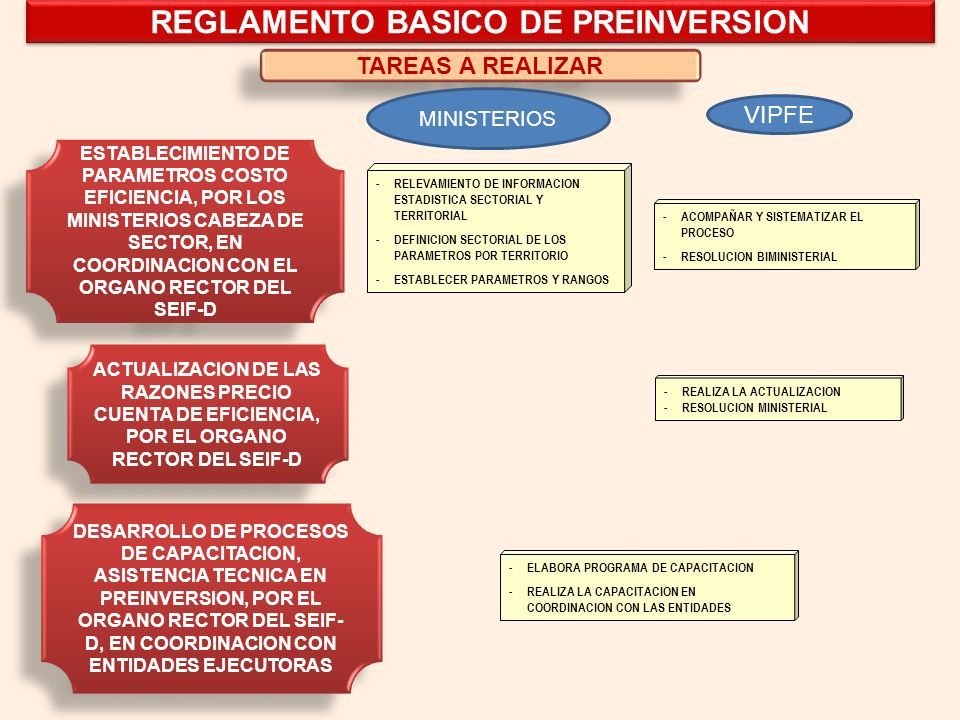 REGLAMENTO BASICO DE PREINVERSION

TAREAS A REALIZAR

MINISTERIOS

VIPFE

ESTABLECIMIENTO DE PARAMETROS COSTO EFICIENCIA, POR LOS MINISTERIOS CABEZA DE SECTOR, EN COORDINACION CON EL ORGANO RECTOR DEL SEIF-D

- RELEVAMIENTO DE INFORMACION ESTADISTICA SECTORIAL Y TERRITORIAL
- DEFINICION SECTORIAL DE LOS PARAMETROS POR TERRITORIO
- ESTABLECER PARAMETROS Y RANGOS

- ACOMPAÑAR Y SISTEMATIZAR EL PROCESO
- RESOLUCION BIMINISTERIAL

ACTUALIZACION DE LAS RAZONES PRECIO CUENTA DE EFICIENCIA, POR EL ORGANO RECTOR DEL SEIF-D

- REALIZA LA ACTUALIZACION
- RESOLUCION MINISTERIAL

DESARROLLO DE PROCESOS DE CAPACITACION, ASISTENCIA TECNICA EN PREINVERSION, POR EL ORGANO RECTOR DEL SEIF-D, EN COORDINACION CON ENTIDADES EJECUTORAS

- ELABORA PROGRAMA DE CAPACITACION
- REALIZA LA CAPACITACION EN COORDINACION CON LAS ENTIDADES